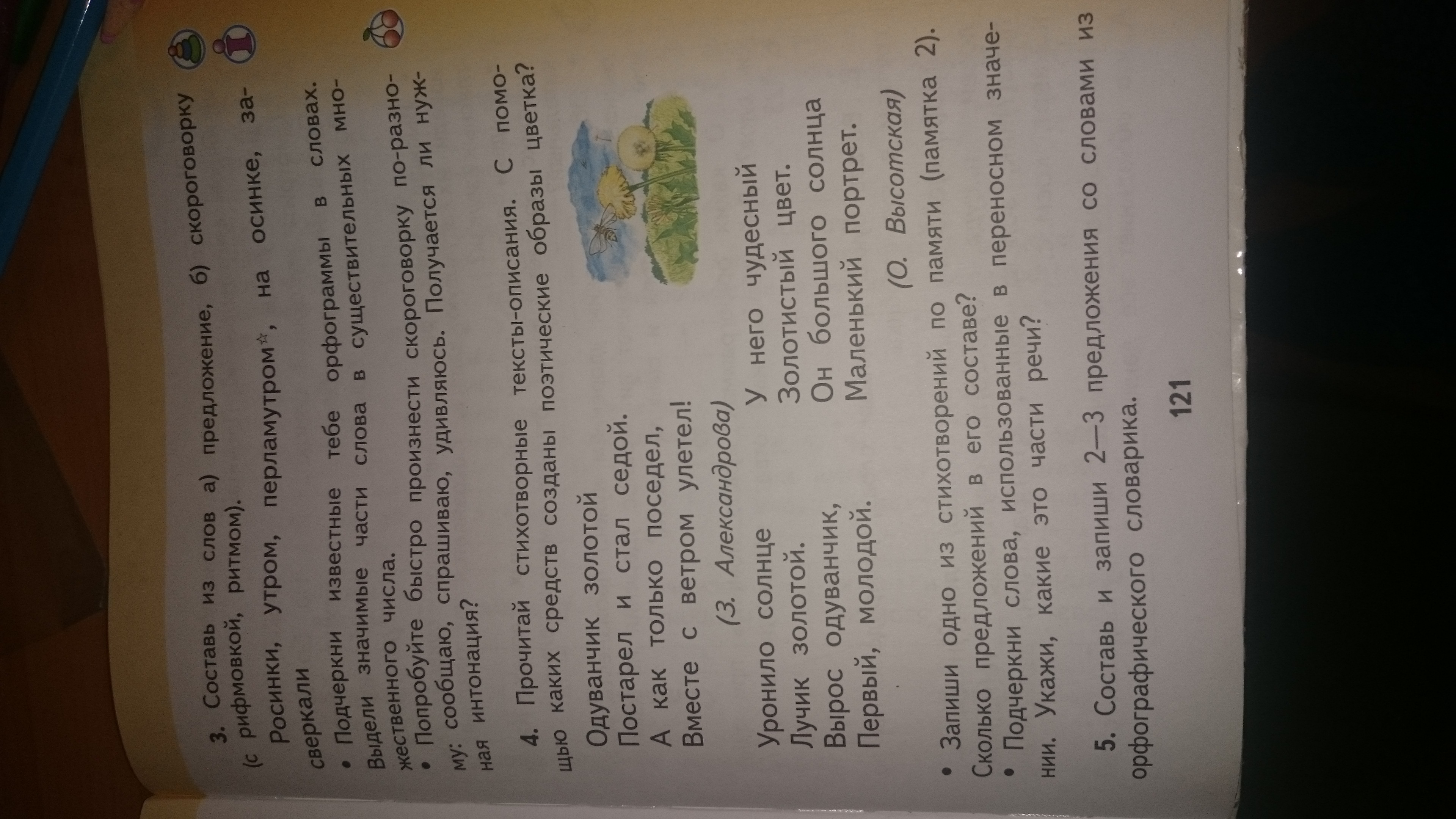 3. Составь из слов а) предложение, б) скороговорку (с рифмовкой, ритмом).

Росинки, утром, перламутром☆, на осинке, засверкали

• Подчеркни известные тебе орфограммы в словах. Выдели значимые части слова в существительных множественного числа.
• Попробуйте быстро произнести скороговорку по-разному: сообщаю, спрашиваю, удивляюсь. Получается ли нужная интонация?

4. Прочитай стихотворные тексты-описания. С помощью каких средств созданы поэтические образы цветка?

Одуванчик золотой
Постарел и стал седой.
А как только поседел,
Вместе с ветром улетел!
(З. Александрова)

Уронило солнце
Лучик золотой.
Вырос одуванчик,
Первый, молодой.

У него чудесный
Золотистый цвет.
Он большого солнца
Маленький портрет.
(О. Высотская)

• Запиши одно из стихотворений по памяти (памятка 2). Сколько предложений в его составе?
• Подчеркни слова, использованные в переносном значении. Укажи, какие это части речи?

5. Составь и запиши 2—3 предложения со словами из орфографического словарика.

121